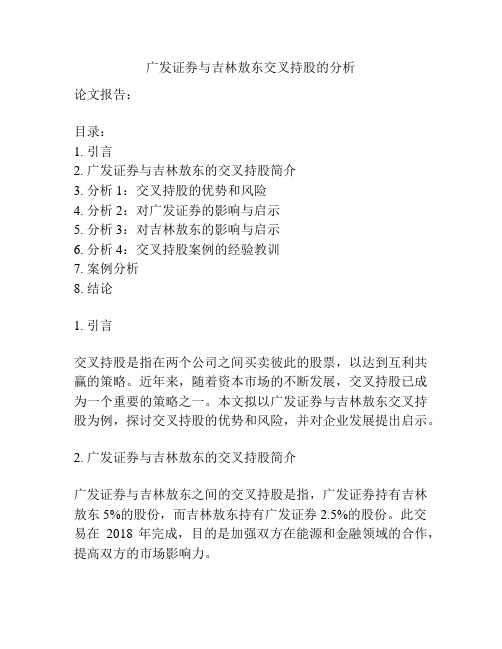 广发证券与吉林敖东交叉持股的分析

论文报告：

目录：
1. 引言
2. 广发证券与吉林敖东的交叉持股简介
3. 分析 1：交叉持股的优势和风险
4. 分析 2：对广发证券的影响与启示
5. 分析 3：对吉林敖东的影响与启示
6. 分析 4：交叉持股案例的经验教训
7. 案例分析
8. 结论

1. 引言

交叉持股是指在两个公司之间买卖彼此的股票，以达到互利共赢的策略。近年来，随着资本市场的不断发展，交叉持股已成为一个重要的策略之一。本文拟以广发证券与吉林敖东交叉持股为例，探讨交叉持股的优势和风险，并对企业发展提出启示。

2. 广发证券与吉林敖东的交叉持股简介

广发证券与吉林敖东之间的交叉持股是指，广发证券持有吉林敖东 5%的股份，而吉林敖东持有广发证券 2.5%的股份。此交易在 2018 年完成，目的是加强双方在能源和金融领域的合作，提高双方的市场影响力。